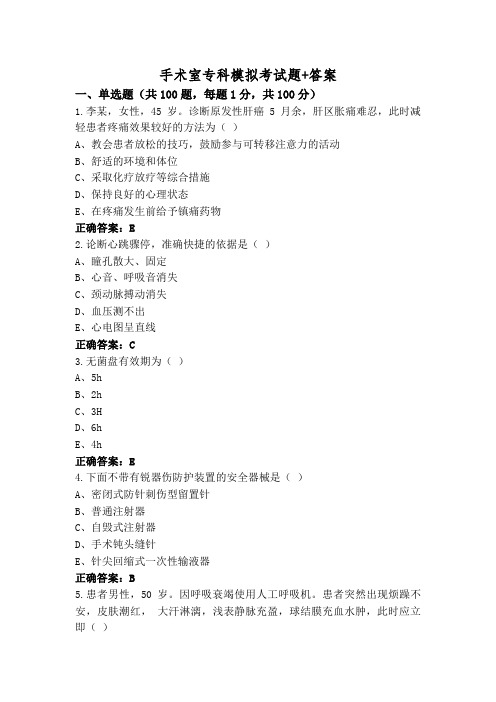 手术室专科模拟考试题+答案

一、单选题（共 100 题，每题 1 分，共 100 分）

1.李某，女性，45 岁。诊断原发性肝癌 5 月余，肝区胀痛难忍，此时减轻患者疼痛效果较好的方法为（ ）

A、教会患者放松的技巧，鼓励参与可转移注意力的活动

B、舒适的环境和体位

C、采取化疗放疗等综合措施

D、保持良好的心理状态

E、在疼痛发生前给予镇痛药物

正确答案：B

2.论断心跳骤停，准确快捷的依据是（ ）

A、瞳孔散大、固定

B、心音、呼吸音消失

C、颈动脉搏动消失

D、血压测不出

E、心电图呈直线

正确答案：C

3.无菌盘有效期为（ ）

A、5h

B、2h

C、3H

D、6h

E、4h

正确答案：E

4.下面不带有锐器伤防护装置的安全器械是（ ）

A、密闭式防针刺伤型留置针

B、普通注射器

C、自毁式注射器

D、手术钝头缝针

E、针尖回缩式一次性输液器

正确答案：B

5.患者男性，50 岁。因呼吸衰竭使用人工呼吸机。患者突然出现烦躁不安，皮肤潮红， 大汗淋漓，浅表静脉充盈，球结膜充血水肿，此时应立即（ ）